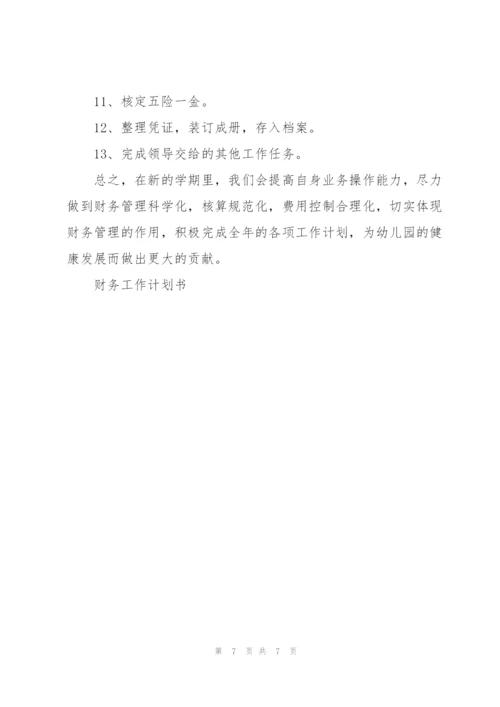 11、核定五险一金。

12、整理凭证，装订成册，存入档案。

13、完成领导交给的其他工作任务。

总之，在新的学期里，我们会提高自身业务操作能力，尽力做到财务管理科学化，核算规范化，费用控制合理化，切实体现财务管理的作用，积极完成全年的各项工作计划，为幼儿园的健康发展而做出更大的贡献。

财务工作计划书

第 7 页 共 7 页